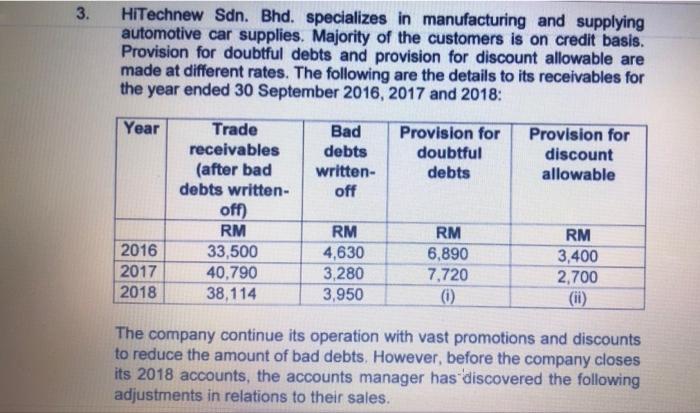 3. HiTechnew Sdn. Bhd. specializes in manufacturing and supplying automotive car supplies. Majority of the customers is on credit basis. Provision for doubtful debts and provision for discount allowable are made at different rates. The following are the details to its receivables for the year ended 30 September 2016, 2017 and 2018:

| Year | Trade receivables (after bad debts written-off) | Bad debts written-off | Provision for doubtful debts | Provision for discount allowable |
|---|---|---|---|---|
| | RM | RM | RM | RM |
| 2016 | 33,500 | 4,630 | 6,890 | 3,400 |
| 2017 | 40,790 | 3,280 | 7,720 | 2,700 |
| 2018 | 38,114 | 3,950 | (i) | (ii) |

The company continue its operation with vast promotions and discounts to reduce the amount of bad debts. However, before the company closes its 2018 accounts, the accounts manager has discovered the following adjustments in relations to their sales.